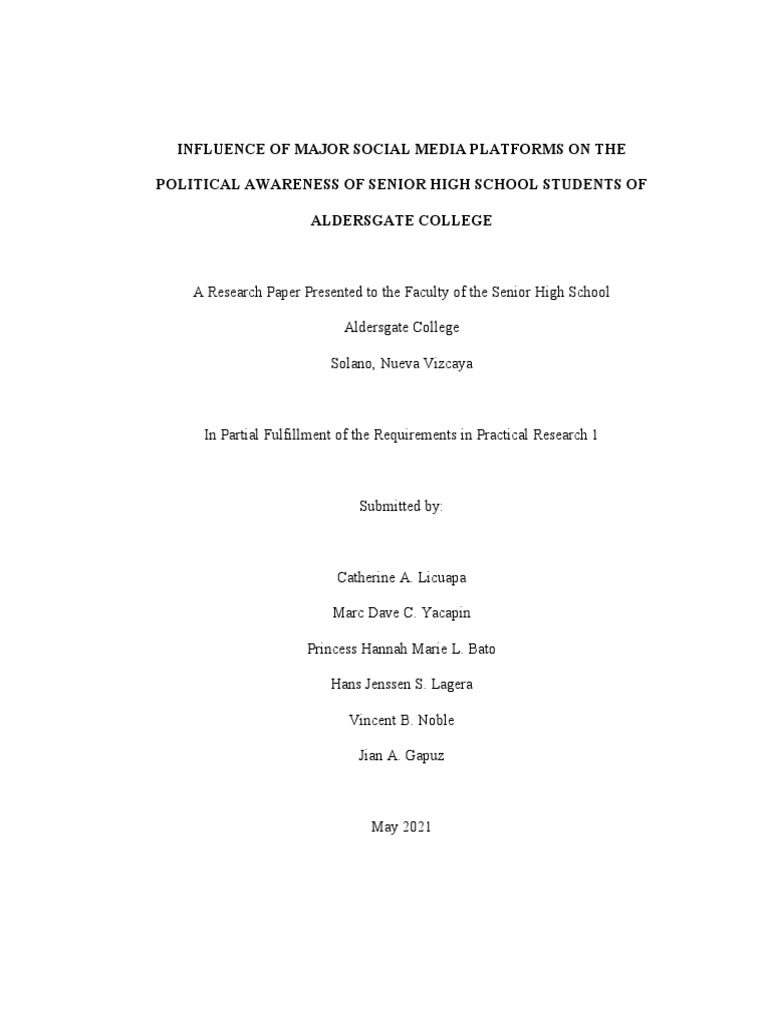 INFLUENCE OF MAJOR SOCIAL MEDIA PLATFORMS ON THE POLITICAL AWARENESS OF SENIOR HIGH SCHOOL STUDENTS OF ALDERSGATE COLLEGE

A Research Paper Presented to the Faculty of the Senior High School

Aldersgate College

Solano, Nueva Vizcaya

In Partial Fulfillment of the Requirements in Practical Research 1

Submitted by:

Catherine A. Licuapa

Marc Dave C. Yacapin

Princess Hannah Marie L. Bato

Hans Jenssen S. Lagera

Vincent B. Noble

Jian A. Gapuz

May 2021